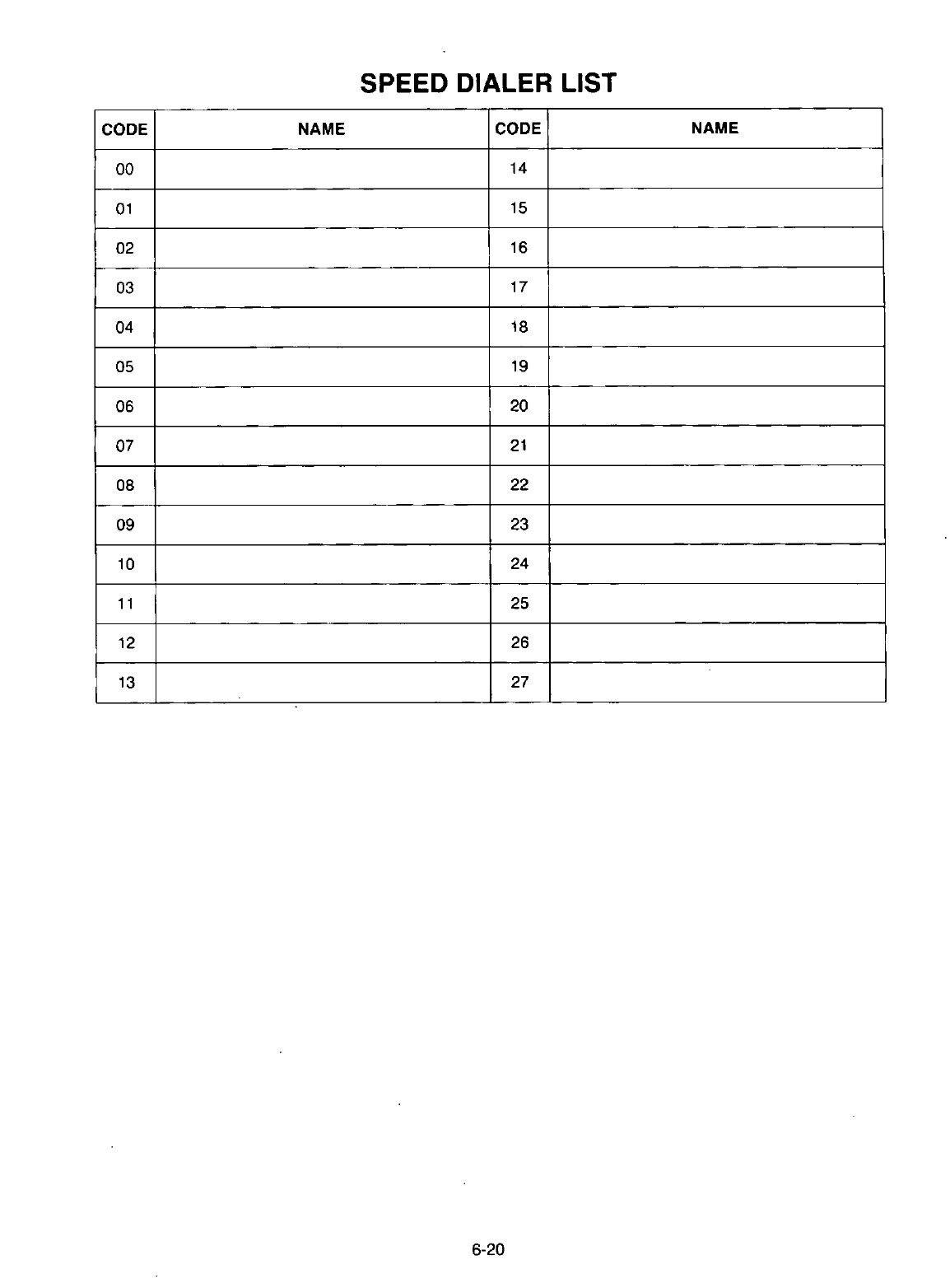 SPEED DIALER LIST

| CODE | NAME | CODE | NAME |
|---|---|---|---|
| 00 | | 14 | |
| 01 | | 15 | |
| 02 | | 16 | |
| 03 | | 17 | |
| 04 | | 18 | |
| 05 | | 19 | |
| 06 | | 20 | |
| 07 | | 21 | |
| 08 | | 22 | |
| 09 | | 23 | |
| 10 | | 24 | |
| 11 | | 25 | |
| 12 | | 26 | |
| 13 | | 27 | |

6-20